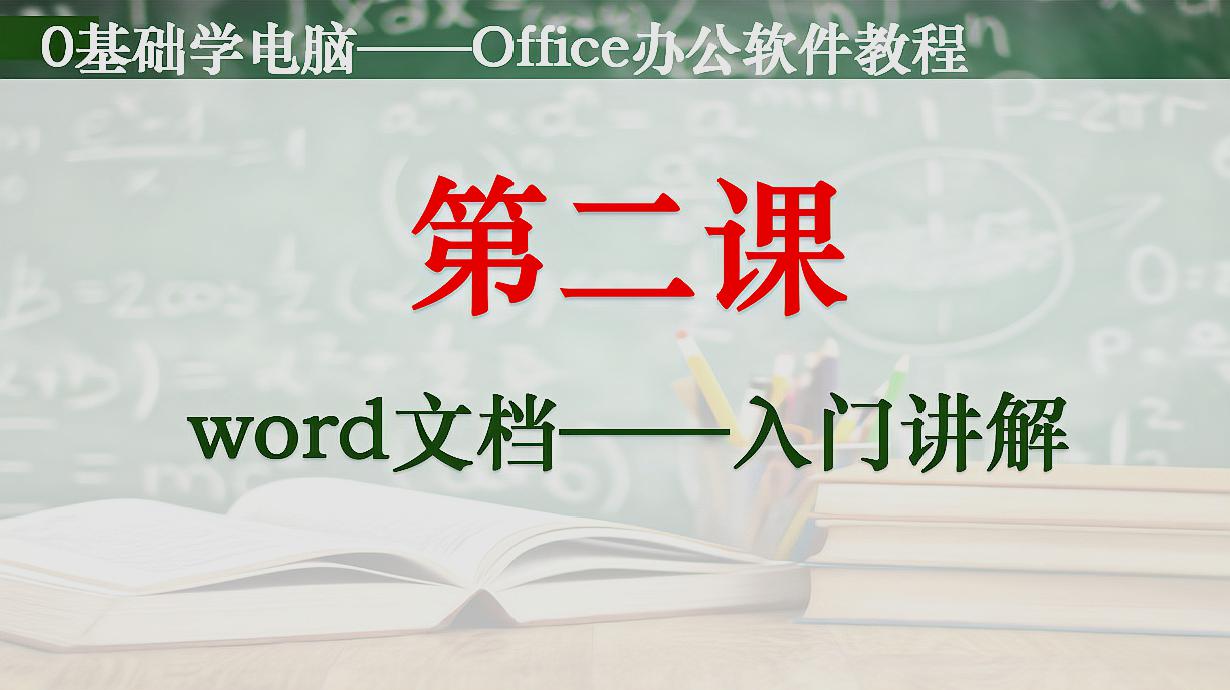 0基础学电脑——Office办公软件教程

第二课

word文档——入门讲解